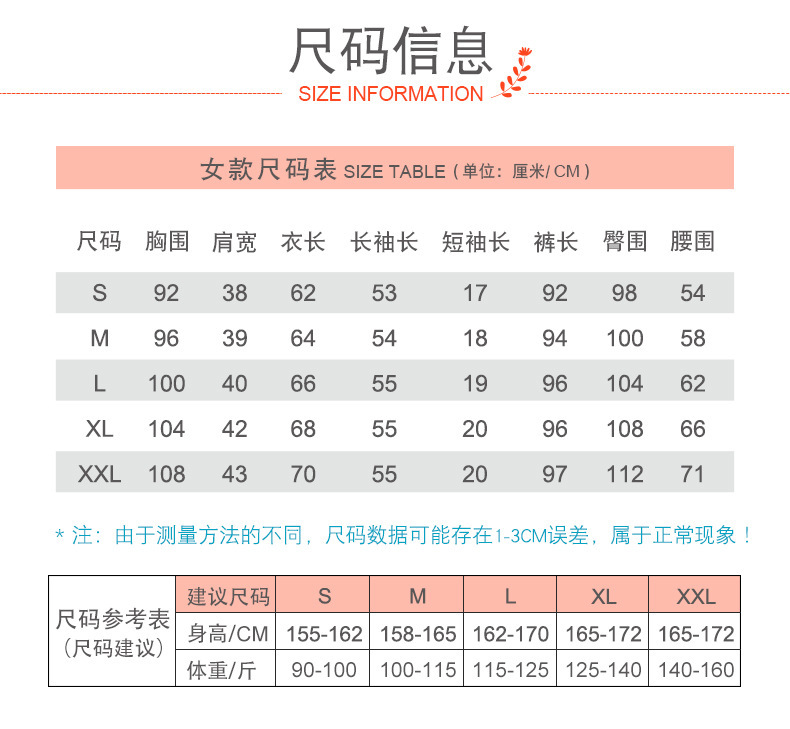 尺码信息
SIZE INFORMATION

女款尺码表 SIZE TABLE（单位：厘米/ CM）

| 尺码 | 胸围 | 肩宽 | 衣长 | 长袖长 | 短袖长 | 裤长 | 臀围 | 腰围 |
|---|---|---|---|---|---|---|---|---|
| S | 92 | 38 | 62 | 53 | 17 | 92 | 98 | 54 |
| M | 96 | 39 | 64 | 54 | 18 | 94 | 100 | 58 |
| L | 100 | 40 | 66 | 55 | 19 | 96 | 104 | 62 |
| XL | 104 | 42 | 68 | 55 | 20 | 96 | 108 | 66 |
| XXL | 108 | 43 | 70 | 55 | 20 | 97 | 112 | 71 |

* 注：由于测量方法的不同，尺码数据可能存在1-3CM误差，属于正常现象！

| 尺码参考表（尺码建议） | 建议尺码 | S | M | L | XL | XXL |
|---|---|---|---|---|---|---|
| | 身高/CM | 155-162 | 158-165 | 162-170 | 165-172 | 165-172 |
| | 体重/斤 | 90-100 | 100-115 | 115-125 | 125-140 | 140-160 |